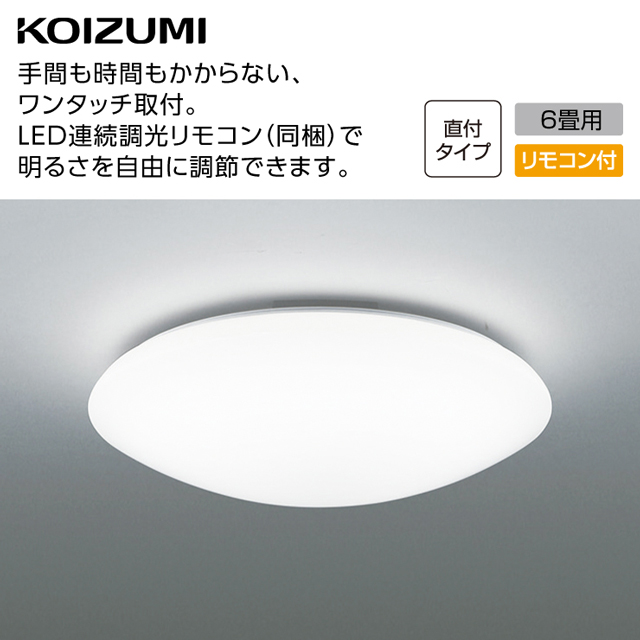 KOIZUMI

手間も時間もかからない、ワンタッチ取付。LED連続調光リモコン(同梱)で明るさを自由に調節できます。

直付タイプ

6畳用

リモコン付